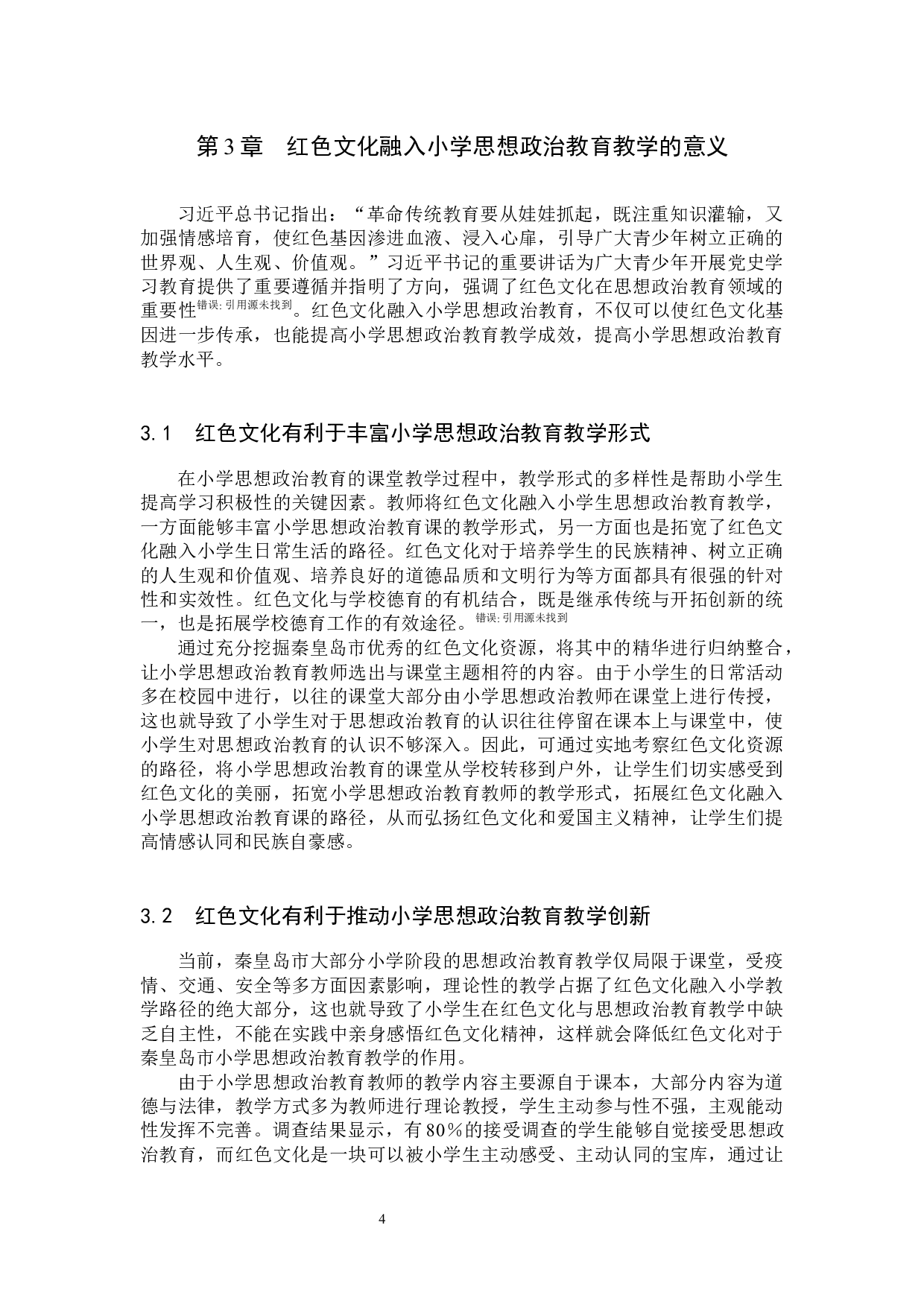 第3章　红色文化融入小学思想政治教育教学的意义

习近平总书记指出：“革命传统教育要从娃娃抓起，既注重知识灌输，又加强情感培育，使红色基因渗进血液、浸入心扉，引导广大青少年树立正确的世界观、人生观、价值观。”习近平书记的重要讲话为广大青少年开展党史学习教育提供了重要遵循并指明了方向，强调了红色文化在思想政治教育领域的重要性错误:引用源未找到。红色文化融入小学思想政治教育，不仅可以使红色文化基因进一步传承，也能提高小学思想政治教育教学成效，提高小学思想政治教育教学水平。

3.1　红色文化有利于丰富小学思想政治教育教学形式

在小学思想政治教育的课堂教学过程中，教学形式的多样性是帮助小学生提高学习积极性的关键因素。教师将红色文化融入小学生思想政治教育教学，一方面能够丰富小学思想政治教育课的教学形式，另一方面也是拓宽了红色文化融入小学生日常生活的路径。红色文化对于培养学生的民族精神、树立正确的人生观和价值观、培养良好的道德品质和文明行为等方面都具有很强的针对性和实效性。红色文化与学校德育的有机结合，既是继承传统与开拓创新的统一，也是拓展学校德育工作的有效途径。错误:引用源未找到

通过充分挖掘秦皇岛市优秀的红色文化资源，将其中的精华进行归纳整合，让小学思想政治教育教师选出与课堂主题相符的内容。由于小学生的日常活动多在校园中进行，以往的课堂大部分由小学思想政治教师在课堂上进行传授，这也就导致了小学生对于思想政治教育的认识往往停留在课本上与课堂中，使小学生对思想政治教育的认识不够深入。因此，可通过实地考察红色文化资源的路径，将小学思想政治教育的课堂从学校转移到户外，让学生们切实感受到红色文化的美丽，拓宽小学思想政治教育教师的教学形式，拓展红色文化融入小学思想政治教育课的路径，从而弘扬红色文化和爱国主义精神，让学生们提高情感认同和民族自豪感。

3.2　红色文化有利于推动小学思想政治教育教学创新

当前，秦皇岛市大部分小学阶段的思想政治教育教学仅局限于课堂，受疫情、交通、安全等多方面因素影响，理论性的教学占据了红色文化融入小学教学路径的绝大部分，这也就导致了小学生在红色文化与思想政治教育教学中缺乏自主性，不能在实践中亲身感悟红色文化精神，这样就会降低红色文化对于秦皇岛市小学思想政治教育教学的作用。

由于小学思想政治教育教师的教学内容主要源自于课本，大部分内容为道德与法律，教学方式多为教师进行理论教授，学生主动参与性不强，主观能动性发挥不完善。调查结果显示，有80%的接受调查的学生能够自觉接受思想政治教育，而红色文化是一块可以被小学生主动感受、主动认同的宝库，通过让

4